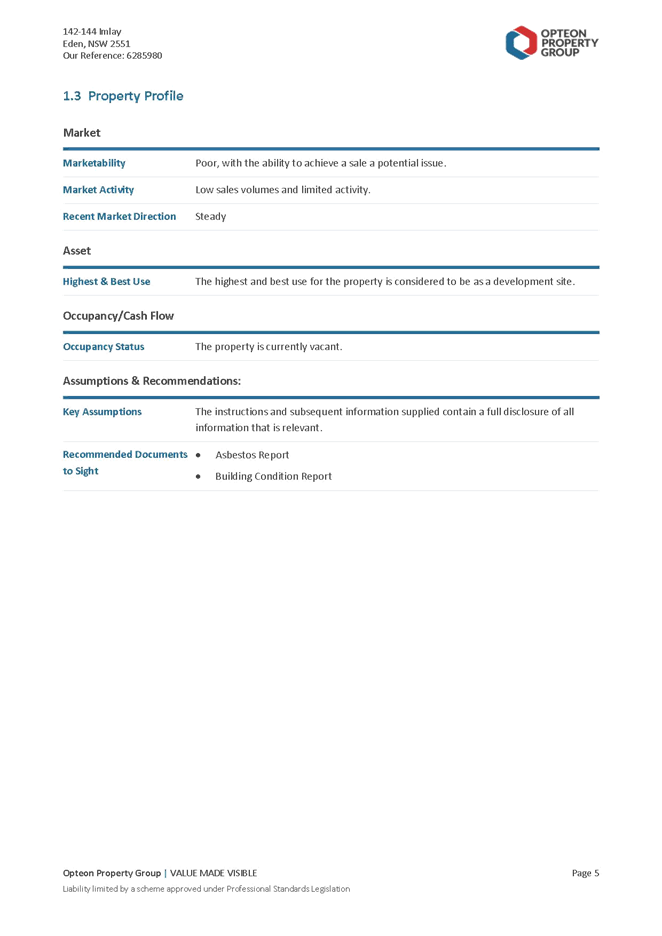 142-144 Imlay
Eden, NSW 2551
Our Reference: 6285980

OPTEON PROPERTY GROUP

1.3 Property Profile

Market

| Marketability | Poor, with the ability to achieve a sale a potential issue. |
|---|---|
| Market Activity | Low sales volumes and limited activity. |
| Recent Market Direction | Steady |

Asset

| Highest & Best Use | The highest and best use for the property is considered to be as a development site. |
|---|---|

Occupancy/Cash Flow

| Occupancy Status | The property is currently vacant. |
|---|---|

Assumptions & Recommendations:

| Key Assumptions | The instructions and subsequent information supplied contain a full disclosure of all information that is relevant. |
|---|---|
| Recommended Documents to Sight | • Asbestos Report • Building Condition Report |

Opteon Property Group | VALUE MADE VISIBLE
Page 5
Liability limited by a scheme approved under Professional Standards Legislation